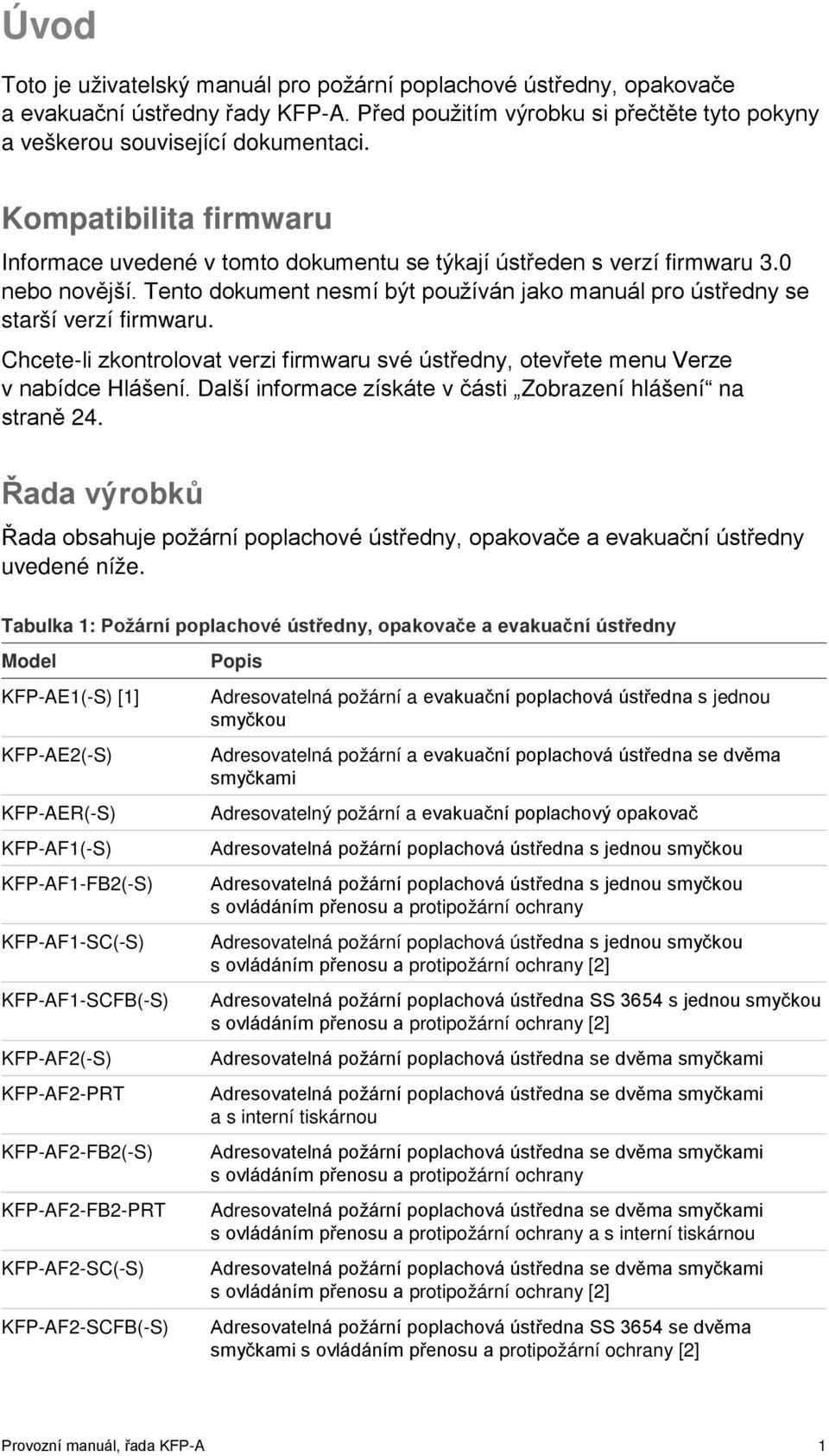 Úvod

Toto je uživatelský manuál pro požární poplachové ústředny, opakovače a evakuační ústředny řady KFP-A. Před použitím výrobku si přečtěte tyto pokyny a veškerou související dokumentaci.

Kompatibilita firmwaru

Informace uvedené v tomto dokumentu se týkají ústředen s verzí firmwaru 3.0 nebo novější. Tento dokument nesmí být používán jako manuál pro ústředny se starší verzí firmwaru.

Chcete-li zkontrolovat verzi firmwaru své ústředny, otevřete menu Verze v nabídce Hlášení. Další informace získáte v části „Zobrazení hlášení“ na straně 24.

Řada výrobků

Řada obsahuje požární poplachové ústředny, opakovače a evakuační ústředny uvedené níže.

Tabulka 1: Požární poplachové ústředny, opakovače a evakuační ústředny

| Model | Popis |
|---|---|
| KFP-AE1(-S) [1] | Adresovatelná požární a evakuační poplachová ústředna s jednou smyčkou |
| KFP-AE2(-S) | Adresovatelná požární a evakuační poplachová ústředna se dvěma smyčkami |
| KFP-AER(-S) | Adresovatelný požární a evakuační poplachový opakovač |
| KFP-AF1(-S) | Adresovatelná požární poplachová ústředna s jednou smyčkou |
| KFP-AF1-FB2(-S) | Adresovatelná požární poplachová ústředna s jednou smyčkou s ovládáním přenosu a protipožární ochrany |
| KFP-AF1-SC(-S) | Adresovatelná požární poplachová ústředna s jednou smyčkou s ovládáním přenosu a protipožární ochrany [2] |
| KFP-AF1-SCFB(-S) | Adresovatelná požární poplachová ústředna SS 3654 s jednou smyčkou s ovládáním přenosu a protipožární ochrany [2] |
| KFP-AF2(-S) | Adresovatelná požární poplachová ústředna se dvěma smyčkami |
| KFP-AF2-PRT | Adresovatelná požární poplachová ústředna se dvěma smyčkami a s interní tiskárnou |
| KFP-AF2-FB2(-S) | Adresovatelná požární poplachová ústředna se dvěma smyčkami s ovládáním přenosu a protipožární ochrany |
| KFP-AF2-FB2-PRT | Adresovatelná požární poplachová ústředna se dvěma smyčkami s ovládáním přenosu a protipožární ochrany a s interní tiskárnou |
| KFP-AF2-SC(-S) | Adresovatelná požární poplachová ústředna se dvěma smyčkami s ovládáním přenosu a protipožární ochrany [2] |
| KFP-AF2-SCFB(-S) | Adresovatelná požární poplachová ústředna SS 3654 se dvěma smyčkami s ovládáním přenosu a protipožární ochrany [2] |

Provozní manuál, řada KFP-A 1